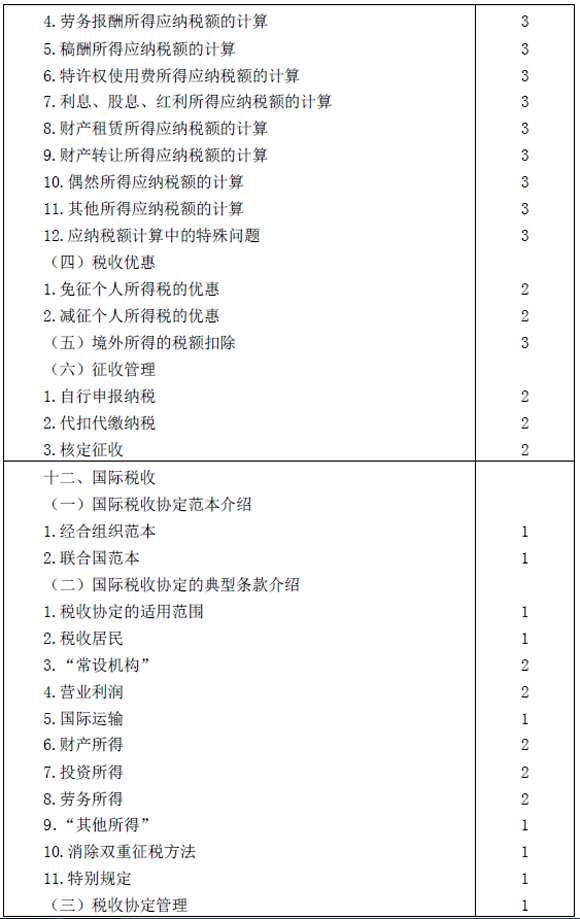 | | |
|---|---|
| 4. 劳务报酬所得应纳税额的计算 | 3 |
| 5. 稿酬所得应纳税额的计算 | 3 |
| 6. 特许权使用费所得应纳税额的计算 | 3 |
| 7. 利息、股息、红利所得应纳税额的计算 | 3 |
| 8. 财产租赁所得应纳税额的计算 | 3 |
| 9. 财产转让所得应纳税额的计算 | 3 |
| 10. 偶然所得应纳税额的计算 | 3 |
| 11. 其他所得应纳税额的计算 | 3 |
| 12. 应纳税额计算中的特殊问题 | 3 |
| （四）税收优惠 | |
| 1. 免征个人所得税的优惠 | 2 |
| 2. 减征个人所得税的优惠 | 2 |
| （五）境外所得的税额扣除 | 3 |
| （六）征收管理 | |
| 1. 自行申报纳税 | 2 |
| 2. 代扣代缴纳税 | 2 |
| 3. 核定征收 | 2 |
| 十二、国际税收 | |
| （一）国际税收协定范本介绍 | |
| 1. 经合组织范本 | 1 |
| 2. 联合国范本 | 1 |
| （二）国际税收协定的典型条款介绍 | |
| 1. 税收协定的适用范围 | 1 |
| 2. 税收居民 | 1 |
| 3. “常设机构” | 2 |
| 4. 营业利润 | 2 |
| 5. 国际运输 | 1 |
| 6. 财产所得 | 2 |
| 7. 投资所得 | 2 |
| 8. 劳务所得 | 2 |
| 9. “其他所得” | 1 |
| 10. 消除双重征税方法 | 1 |
| 11. 特别规定 | 1 |
| （三）税收协定管理 | 1 |